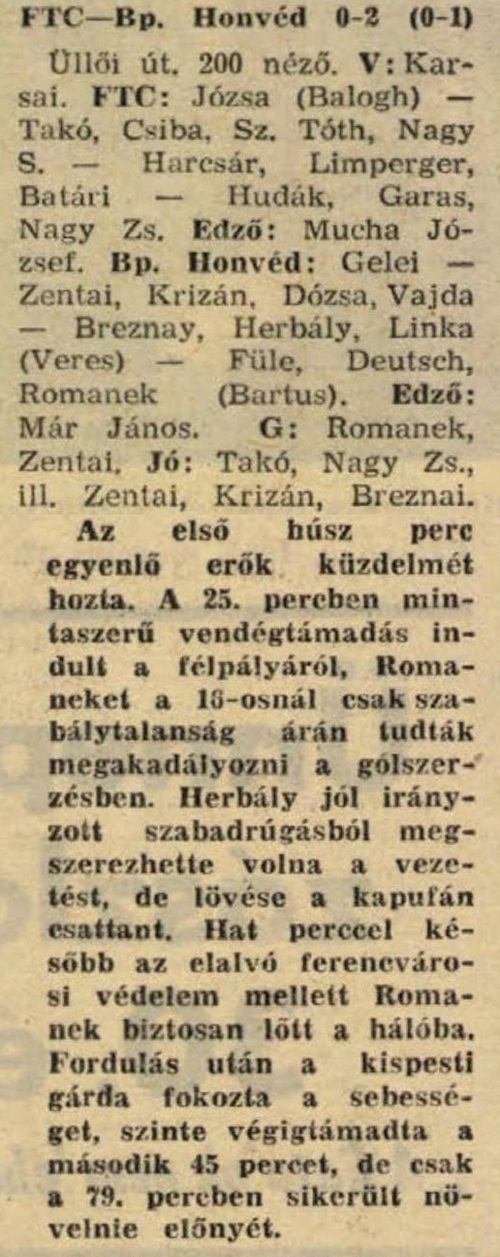 FTC—Bp. Honvéd 0-2 (0-1)

Üllői út. 200 néző. V: Karsai. FTC: Józsa (Balogh) — Takó, Csiba, Sz. Tóth, Nagy S. — Harcsár, Limperger, Batári — Hudák, Garas, Nagy Zs. Edző: Mucha József. Bp. Honvéd: Gelei — Zentai, Krizán, Dózsa, Vajda — Breznay, Herbály, Linka (Veres) — Füle, Deutsch, Romanek (Bartus). Edző: Már János. G: Romanek, Zentai. Jó: Takó, Nagy Zs., ill. Zentai, Krizán, Breznai.

Az első húsz perc egyenlő erők küzdelmét hozta. A 25. percben mintaszerű vendégtámadás indult a félpályáról, Romaneket a 16-osnál csak szabálytalanság árán tudták megakadályozni a gólszerzésben. Herbály jól irányzott szabadrúgásból megszerezhette volna a vezetést, de lövése a kapufán csattant. Hat perccel később az elalvó ferencvárosi védelem mellett Romanek biztosan lőtt a hálóba. Fordulás után a kispesti gárda fokozta a sebességet, szinte végigtámadta a második 45 percet, de csak a 79. percben sikerült növelnie előnyét.